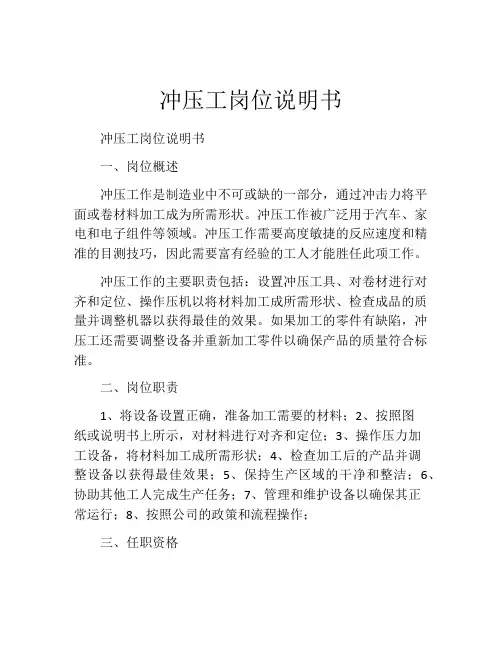 冲压工岗位说明书

冲压工岗位说明书

一、岗位概述

冲压工作是制造业中不可或缺的一部分，通过冲击力将平面或卷材料加工成为所需形状。冲压工作被广泛用于汽车、家电和电子组件等领域。冲压工作需要高度敏捷的反应速度和精准的目测技巧，因此需要富有经验的工人才能胜任此项工作。

冲压工作的主要职责包括：设置冲压工具、对卷材进行对齐和定位、操作压机以将材料加工成所需形状、检查成品的质量并调整机器以获得最佳的效果。如果加工的零件有缺陷，冲压工还需要调整设备并重新加工零件以确保产品的质量符合标准。

二、岗位职责

1、将设备设置正确，准备加工需要的材料；2、按照图纸或说明书上所示，对材料进行对齐和定位；3、操作压力加工设备，将材料加工成所需形状；4、检查加工后的产品并调整设备以获得最佳效果；5、保持生产区域的干净和整洁；6、协助其他工人完成生产任务；7、管理和维护设备以确保其正常运行；8、按照公司的政策和流程操作；

三、任职资格